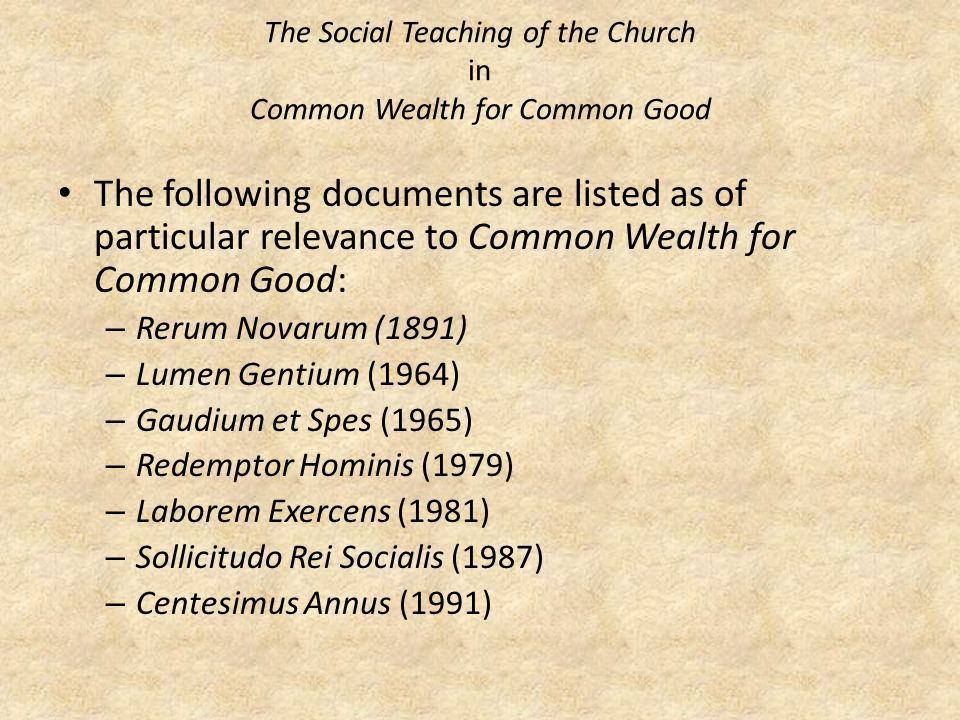 The Social Teaching of the Church
in
Common Wealth for Common Good

• The following documents are listed as of particular relevance to Common Wealth for Common Good:
– Rerum Novarum (1891)
– Lumen Gentium (1964)
– Gaudium et Spes (1965)
– Redemptor Hominis (1979)
– Laborem Exercens (1981)
– Sollicitudo Rei Socialis (1987)
– Centesimus Annus (1991)